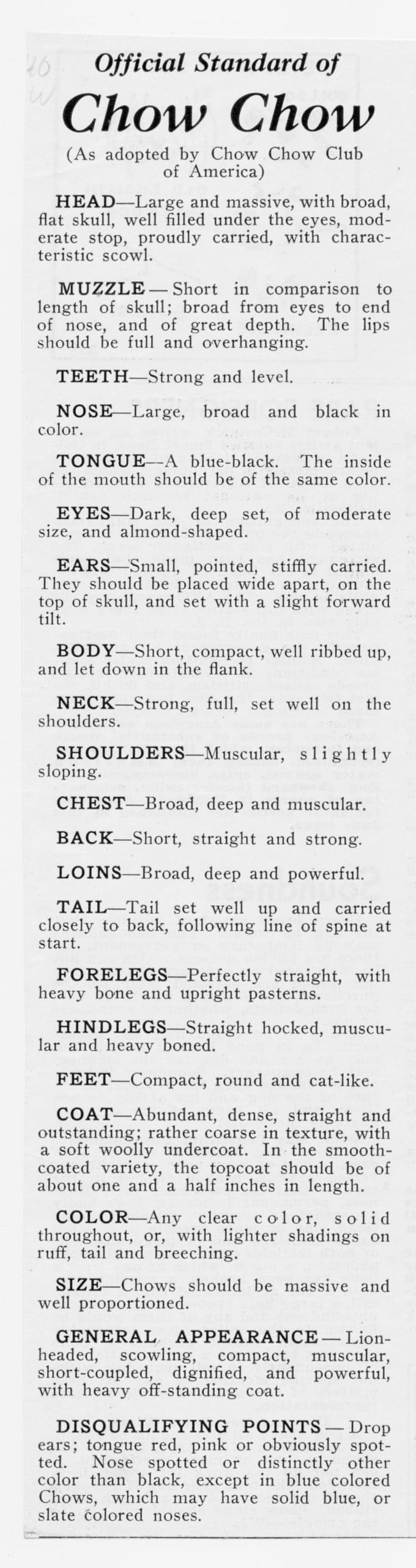 Official Standard of

Chow Chow

(As adopted by Chow Chow Club of America)

HEAD—Large and massive, with broad, flat skull, well filled under the eyes, moderate stop, proudly carried, with characteristic scowl.

MUZZLE — Short in comparison to length of skull; broad from eyes to end of nose, and of great depth. The lips should be full and overhanging.

TEETH—Strong and level.

NOSE—Large, broad and black in color.

TONGUE—A blue-black. The inside of the mouth should be of the same color.

EYES—Dark, deep set, of moderate size, and almond-shaped.

EARS—Small, pointed, stiffly carried. They should be placed wide apart, on the top of skull, and set with a slight forward tilt.

BODY—Short, compact, well ribbed up, and let down in the flank.

NECK—Strong, full, set well on the shoulders.

SHOULDERS—Muscular, slightly sloping.

CHEST—Broad, deep and muscular.

BACK—Short, straight and strong.

LOINS—Broad, deep and powerful.

TAIL—Tail set well up and carried closely to back, following line of spine at start.

FORELEGS—Perfectly straight, with heavy bone and upright pasterns.

HINDLEGS—Straight hocked, muscular and heavy boned.

FEET—Compact, round and cat-like.

COAT—Abundant, dense, straight and outstanding; rather coarse in texture, with a soft woolly undercoat. In the smooth-coated variety, the topcoat should be of about one and a half inches in length.

COLOR—Any clear color, solid throughout, or, with lighter shadings on ruff, tail and breeching.

SIZE—Chows should be massive and well proportioned.

GENERAL APPEARANCE — Lion-headed, scowling, compact, muscular, short-coupled, dignified, and powerful, with heavy off-standing coat.

DISQUALIFYING POINTS — Drop ears; tongue red, pink or obviously spotted. Nose spotted or distinctly other color than black, except in blue colored Chows, which may have solid blue, or slate colored noses.